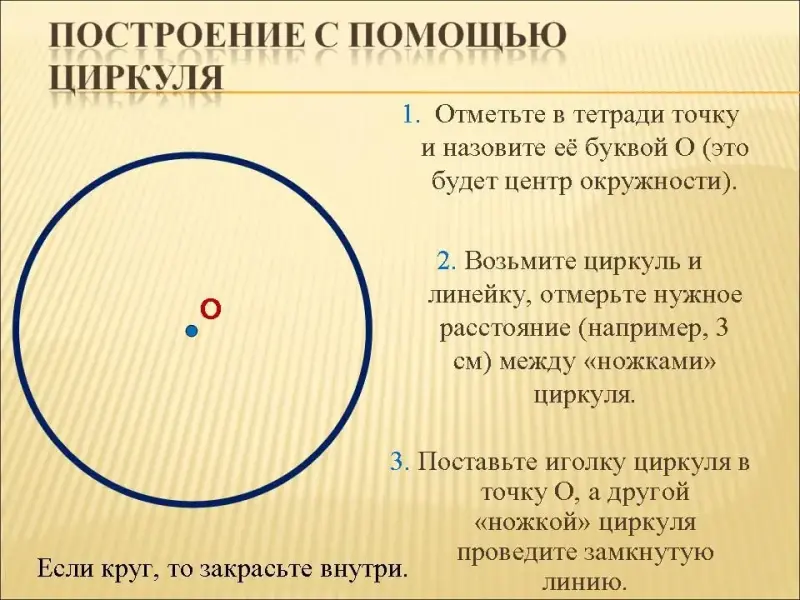 ПОСТРОЕНИЕ С ПОМОЩЬЮ ЦИРКУЛЯ

1. Отметьте в тетради точку и назовите её буквой О (это будет центр окружности).

2. Возьмите циркуль и линейку, отмерьте нужное расстояние (например, 3 см) между «ножками» циркуля.

3. Поставьте иголку циркуля в точку О, а другой «ножкой» циркуля проведите замкнутую линию.

О

Если круг, то закрасьте внутри.